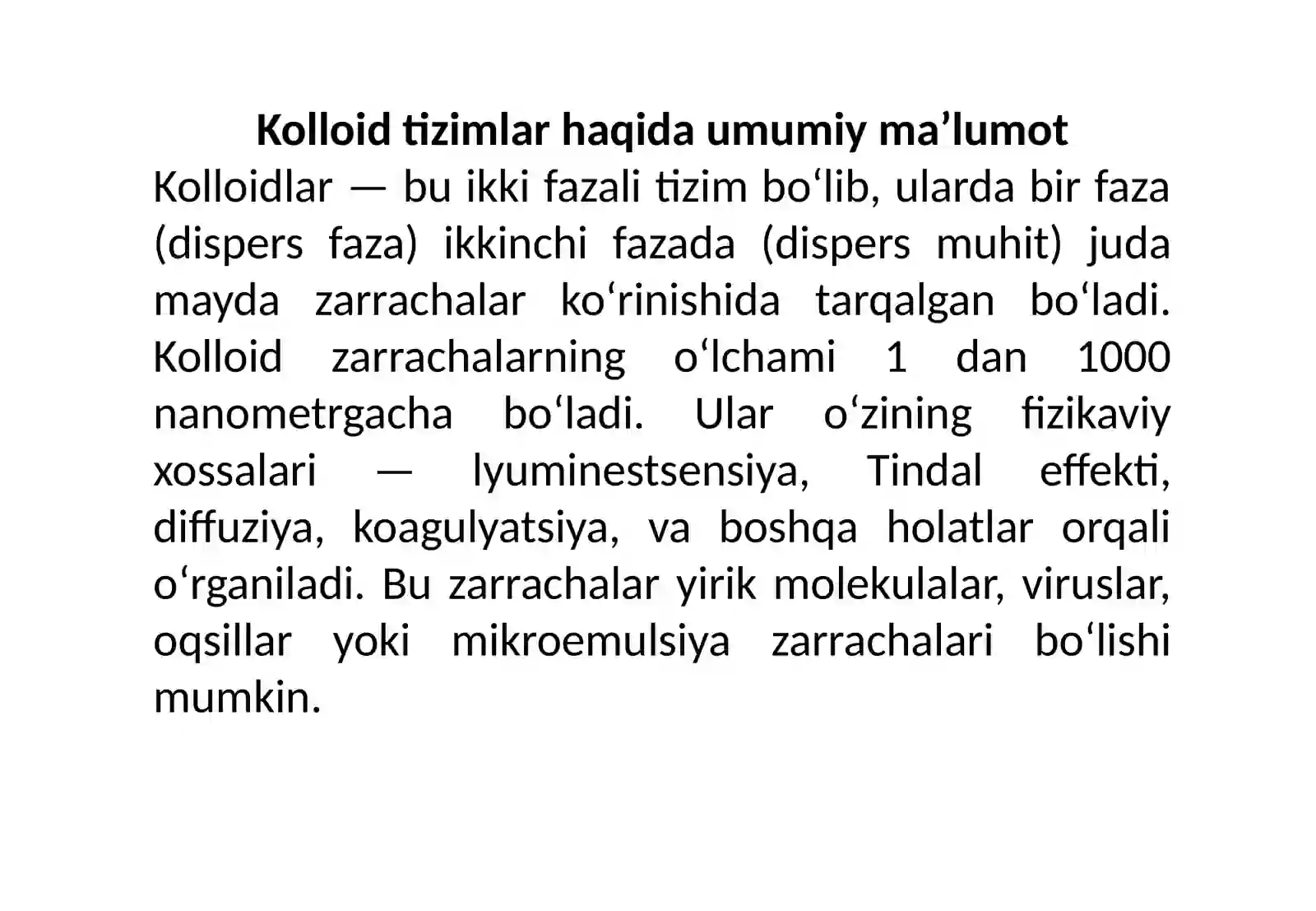 Kolloid tizimlar haqida umumiy ma’lumot

Kolloidlar — bu ikki fazali tizim bo‘lib, ularda bir faza (dispers faza) ikkinchi fazada (dispers muhit) juda mayda zarrachalar ko‘rinishida tarqalgan bo‘ladi. Kolloid zarrachalarning o‘lchami 1 dan 1000 nanometrgacha bo‘ladi. Ular o‘zining fizikaviy xossalari — lyuminestsensiya, Tindal effekti, diffuziya, koagulyatsiya, va boshqa holatlar orqali o‘rganiladi. Bu zarrachalar yirik molekulalar, viruslar, oqsillar yoki mikroemulsiya zarrachalari bo‘lishi mumkin.